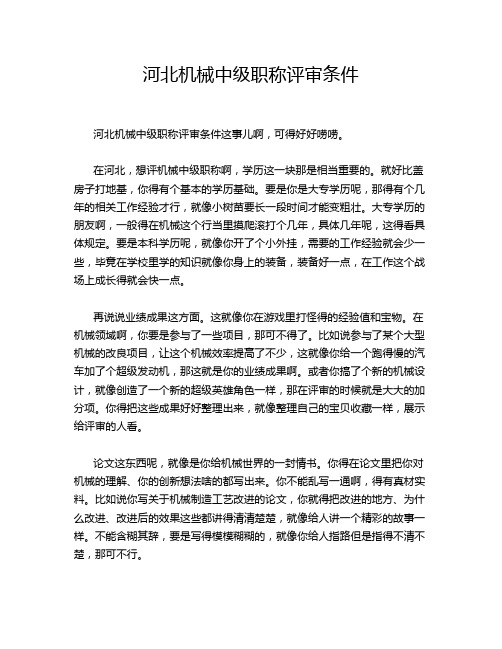 河北机械中级职称评审条件

河北机械中级职称评审条件这事儿啊，可得好好唠唠。

在河北，想评机械中级职称啊，学历这一块那是相当重要的。就好比盖房子打地基，你得有个基本的学历基础。要是你是大专学历呢，那得有个几年的相关工作经验才行，就像小树苗要长一段时间才能变粗壮。大专学历的朋友啊，一般得在机械这个行当里摸爬滚打个几年，具体几年呢，这得看具体规定。要是本科学历呢，就像你开了个小外挂，需要的工作经验就会少一些，毕竟在学校里学的知识就像你身上的装备，装备好一点，在工作这个战场上成长得就会快一点。

再说说业绩成果这方面。这就像你在游戏里打怪得的经验值和宝物。在机械领域啊，你要是参与了一些项目，那可不得了。比如说参与了某个大型机械的改良项目，让这个机械效率提高了不少，这就像你给一个跑得慢的汽车加了个超级发动机，那这就是你的业绩成果啊。或者你搞了个新的机械设计，就像创造了一个新的超级英雄角色一样，那在评审的时候就是大大的加分项。你得把这些成果好好整理出来，就像整理自己的宝贝收藏一样，展示给评审的人看。

论文这东西呢，就像是你给机械世界的一封情书。你得在论文里把你对机械的理解、你的创新想法啥的都写出来。你不能乱写一通啊，得有真材实料。比如说你写关于机械制造工艺改进的论文，你就得把改进的地方、为什么改进、改进后的效果这些都讲得清清楚楚，就像给人讲一个精彩的故事一样。不能含糊其辞，要是写得模模糊糊的，就像你给人指路但是指得不清不楚，那可不行。